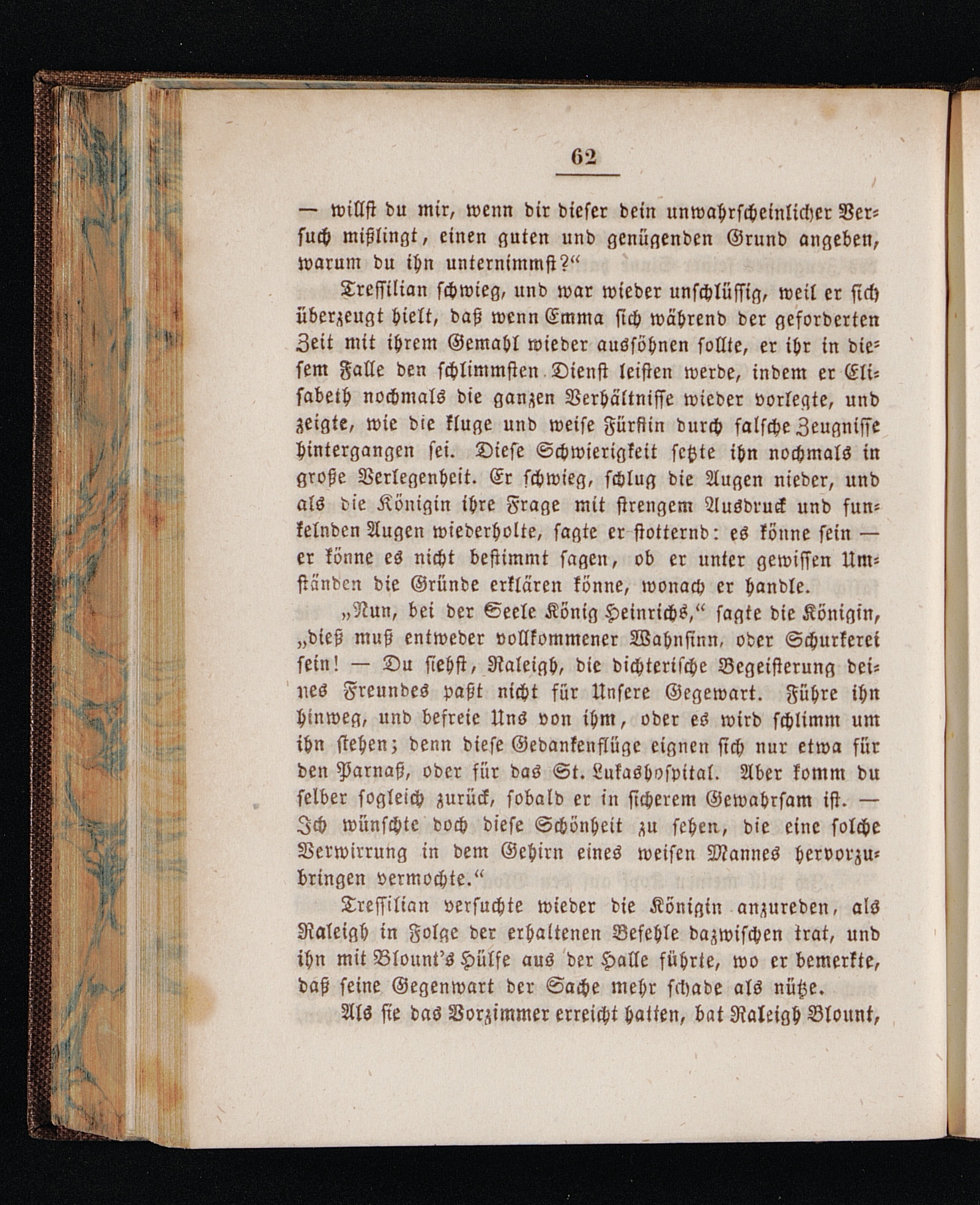 62

— willst du mir, wenn dir dieser dein unwahrscheinlicher Versuch mißlingt, einen guten und genügenden Grund angeben, warum du ihn unternimmst?“

Tressilian schwieg, und war wieder unschlüssig, weil er sich überzeugt hielt, daß wenn Emma sich während der geforderten Zeit mit ihrem Gemahl wieder aussöhnen sollte, er ihr in diesem Falle den schlimmsten Dienst leisten werde, indem er Elisabeth nochmals die ganzen Verhältnisse wieder vorlegte, und zeigte, wie die kluge und weise Fürstin durch falsche Zeugnisse hintergangen sei. Diese Schwierigkeit setzte ihn nochmals in große Verlegenheit. Er schwieg, schlug die Augen nieder, und als die Königin ihre Frage mit strengem Ausdruck und funkelnden Augen wiederholte, sagte er stotternd: es könne sein — er könne es nicht bestimmt sagen, ob er unter gewissen Umständen die Gründe erklären könne, wonach er handle.

„Nun, bei der Seele König Heinrichs,“ sagte die Königin, „dieß muß entweder vollkommener Wahnsinn, oder Schurkerei sein! — Du siehst, Raleigh, die dichterische Begeisterung deines Freundes paßt nicht für Unsere Gegewart. Führe ihn hinweg, und befreie Uns von ihm, oder es wird schlimm um ihn stehen; denn diese Gedankenflüge eignen sich nur etwa für den Parnaß, oder für das St. Lukashospital. Aber komm du selber sogleich zurück, sobald er in sicherem Gewahrsam ist. — Ich wünschte doch diese Schönheit zu sehen, die eine solche Verwirrung in dem Gehirn eines weisen Mannes hervorzubringen vermochte.“

Tressilian versuchte wieder die Königin anzureden, als Raleigh in Folge der erhaltenen Befehle dazwischen trat, und ihn mit Blount's Hülfe aus der Halle führte, wo er bemerkte, daß seine Gegenwart der Sache mehr schade als nütze.

Als sie das Vorzimmer erreicht hatten, bat Raleigh Blount,